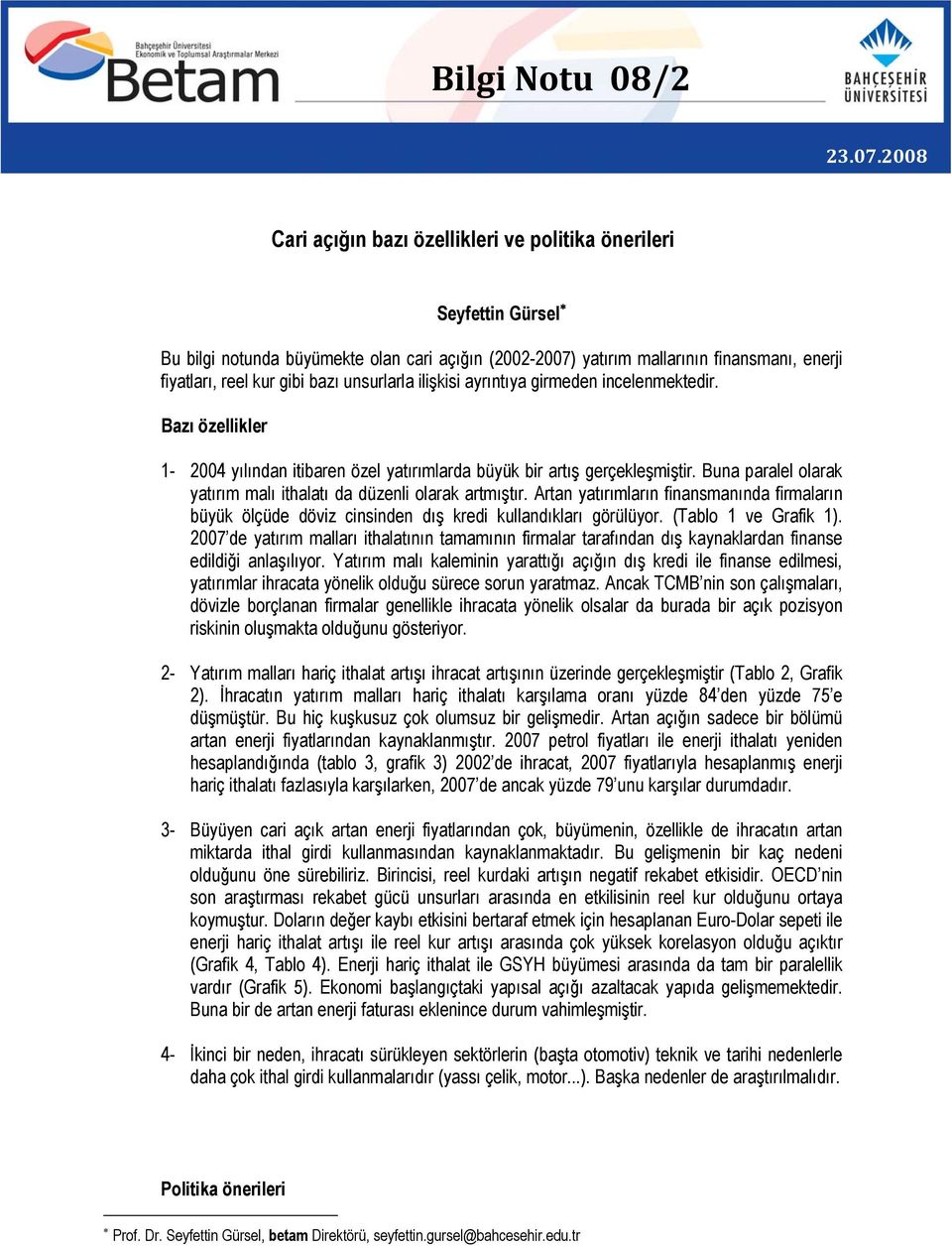 Bahçeşehir Üniversitesi
Ekonomik ve Toplumsal Araştırmalar Merkezi
Betam

Bilgi Notu 08/2

BAHÇEŞEHİR ÜNİVERSİTESİ

23.07.2008

Cari açığın bazı özellikleri ve politika önerileri

Seyfettin Gürsel*

Bu bilgi notunda büyümekte olan cari açığın (2002-2007) yatırım mallarının finansmanı, enerji fiyatları, reel kur gibi bazı unsurlarla ilişkisi ayrıntıya girmeden incelenmektedir.

Bazı özellikler

1- 2004 yılından itibaren özel yatırımlarda büyük bir artış gerçekleşmiştir. Buna paralel olarak yatırım malı ithalatı da düzenli olarak artmıştır. Artan yatırımların finansmanında firmaların büyük ölçüde döviz cinsinden dış kredi kullandıkları görülüyor. (Tablo 1 ve Grafik 1). 2007'de yatırım malları ithalatının tamamının firmalar tarafından dış kaynaklardan finanse edildiği anlaşılıyor. Yatırım malı kaleminin yarattığı açığın dış kredi ile finanse edilmesi, yatırımlar ihracata yönelik olduğu sürece sorun yaratmaz. Ancak TCMB'nin son çalışmaları, dövizle borçlanan firmalar genellikle ihracata yönelik olsalar da burada bir açık pozisyon riskinin oluşmakta olduğunu gösteriyor.

2- Yatırım malları hariç ithalat artışı ihracat artışının üzerinde gerçekleşmiştir (Tablo 2, Grafik 2). İhracatın yatırım malları hariç ithalatı karşılama oranı yüzde 84'den yüzde 75'e düşmüştür. Bu hiç kuşkusuz çok olumsuz bir gelişmedir. Artan açığın sadece bir bölümü artan enerji fiyatlarından kaynaklanmıştır. 2007 petrol fiyatları ile enerji ithalatı yeniden hesaplandığında (tablo 3, grafik 3) 2002'de ihracat, 2007 fiyatlarıyla hesaplanmış enerji hariç ithalatı fazlasıyla karşılarken, 2007'de ancak yüzde 79'unu karşılar durumdadır.

3- Büyüyen cari açık artan enerji fiyatlarından çok, büyümenin, özellikle de ihracatın artan miktarda ithal girdi kullanmasından kaynaklanmaktadır. Bu gelişmenin bir kaç nedeni olduğunu öne sürebiliriz. Birincisi, reel kurdaki artışın negatif rekabet etkisidir. OECD'nin son araştırması rekabet gücü unsurları arasında en etkilisinin reel kur olduğunu ortaya koymuştur. Doların değer kaybı etkisini bertaraf etmek için hesaplanan Euro-Dolar sepeti ile enerji hariç ithalat artışı ile reel kur artışı arasında çok yüksek korelasyon olduğu açıktır (Grafik 4, Tablo 4). Enerji hariç ithalat ile GSYH büyümesi arasında da tam bir paralellik vardır (Grafik 5). Ekonomi başlangıçtaki yapısal açığı azaltacak yapıda gelişmemektedir. Buna bir de artan enerji faturası eklenince durum vahimleşmiştir.

4- İkinci bir neden, ihracatı sürükleyen sektörlerin (başta otomotiv) teknik ve tarihi nedenlerle daha çok ithal girdi kullanmalarıdır (yassı çelik, motor...). Başka nedenler de araştırılmalıdır.

Politika önerileri

* Prof. Dr. Seyfettin Gürsel, betam Direktörü, seyfettin.gursel@bahcesehir.edu.tr